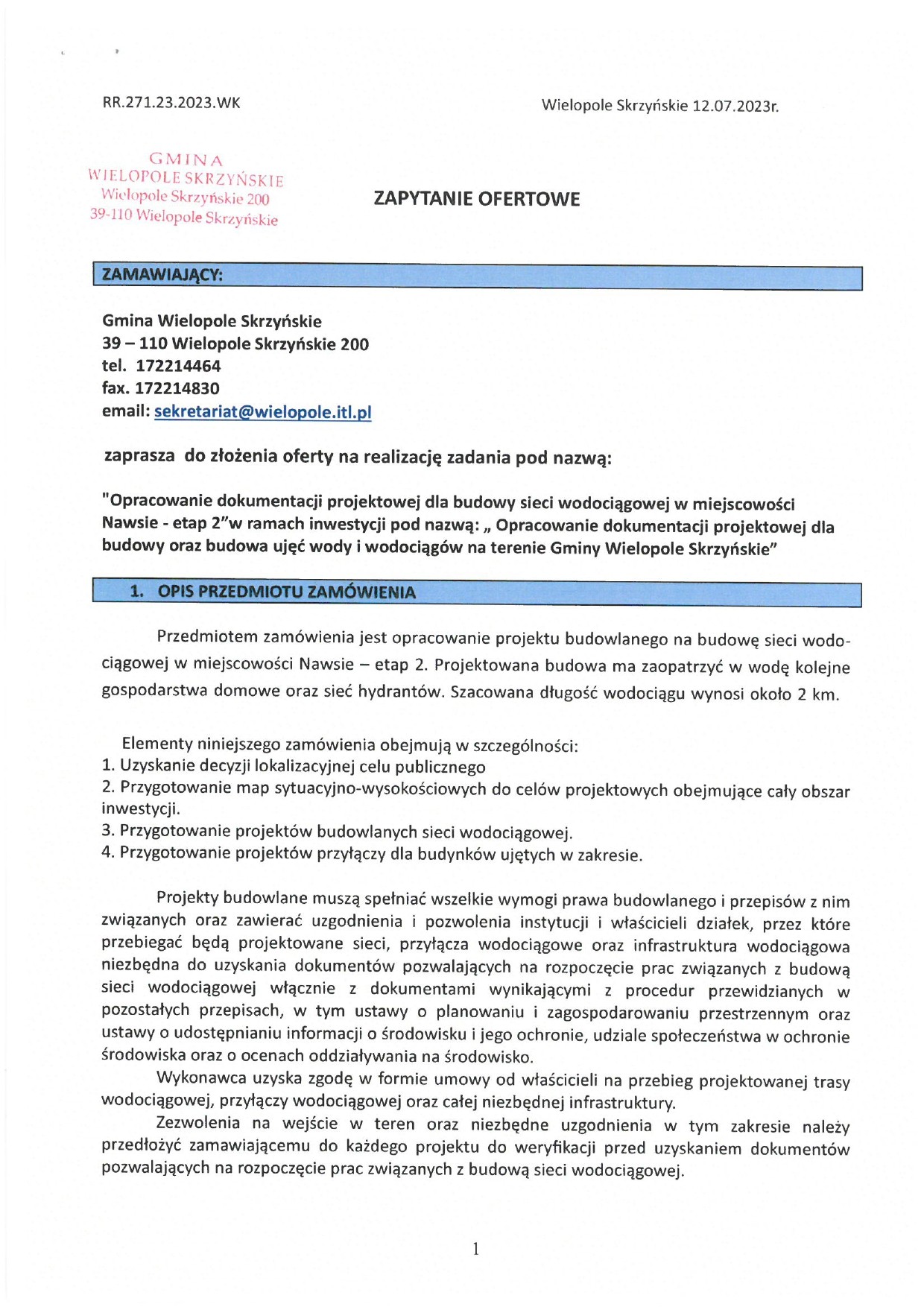 RR.271.23.2023.WK

Wielopole Skrzyńskie 12.07.2023r.

GMINA
WIELOPOLE SKRZYŃSKIE
Wielopole Skrzyńskie 200
39-110 Wielopole Skrzyńskie

ZAPYTANIE OFERTOWE

ZAMAWIAJĄCY:

Gmina Wielopole Skrzyńskie
39 – 110 Wielopole Skrzyńskie 200
tel. 172214464
fax. 172214830
email: sekretariat@wielopole.itl.pl

zaprasza do złożenia oferty na realizację zadania pod nazwą:

"Opracowanie dokumentacji projektowej dla budowy sieci wodociągowej w miejscowości Nawsie - etap 2"w ramach inwestycji pod nazwą: „ Opracowanie dokumentacji projektowej dla budowy oraz budowa ujęć wody i wodociągów na terenie Gminy Wielopole Skrzyńskie"

1. OPIS PRZEDMIOTU ZAMÓWIENIA

Przedmiotem zamówienia jest opracowanie projektu budowlanego na budowę sieci wodociągowej w miejscowości Nawsie – etap 2. Projektowana budowa ma zaopatrzyć w wodę kolejne gospodarstwa domowe oraz sieć hydrantów. Szacowana długość wodociągu wynosi około 2 km.

Elementy niniejszego zamówienia obejmują w szczególności:
1. Uzyskanie decyzji lokalizacyjnej celu publicznego
2. Przygotowanie map sytuacyjno-wysokościowych do celów projektowych obejmujące cały obszar inwestycji.
3. Przygotowanie projektów budowlanych sieci wodociągowej.
4. Przygotowanie projektów przyłączy dla budynków ujętych w zakresie.

Projekty budowlane muszą spełniać wszelkie wymogi prawa budowlanego i przepisów z nim związanych oraz zawierać uzgodnienia i pozwolenia instytucji i właścicieli działek, przez które przebiegać będą projektowane sieci, przyłącza wodociągowe oraz infrastruktura wodociągowa niezbędna do uzyskania dokumentów pozwalających na rozpoczęcie prac związanych z budową sieci wodociągowej włącznie z dokumentami wynikającymi z procedur przewidzianych w pozostałych przepisach, w tym ustawy o planowaniu i zagospodarowaniu przestrzennym oraz ustawy o udostępnianiu informacji o środowisku i jego ochronie, udziale społeczeństwa w ochronie środowiska oraz o ocenach oddziaływania na środowisko.
Wykonawca uzyska zgodę w formie umowy od właścicieli na przebieg projektowanej trasy wodociągowej, przyłączy wodociągowej oraz całej niezbędnej infrastruktury.
Zezwolenia na wejście w teren oraz niezbędne uzgodnienia w tym zakresie należy przedłożyć zamawiającemu do każdego projektu do weryfikacji przed uzyskaniem dokumentów pozwalających na rozpoczęcie prac związanych z budową sieci wodociągowej.

1